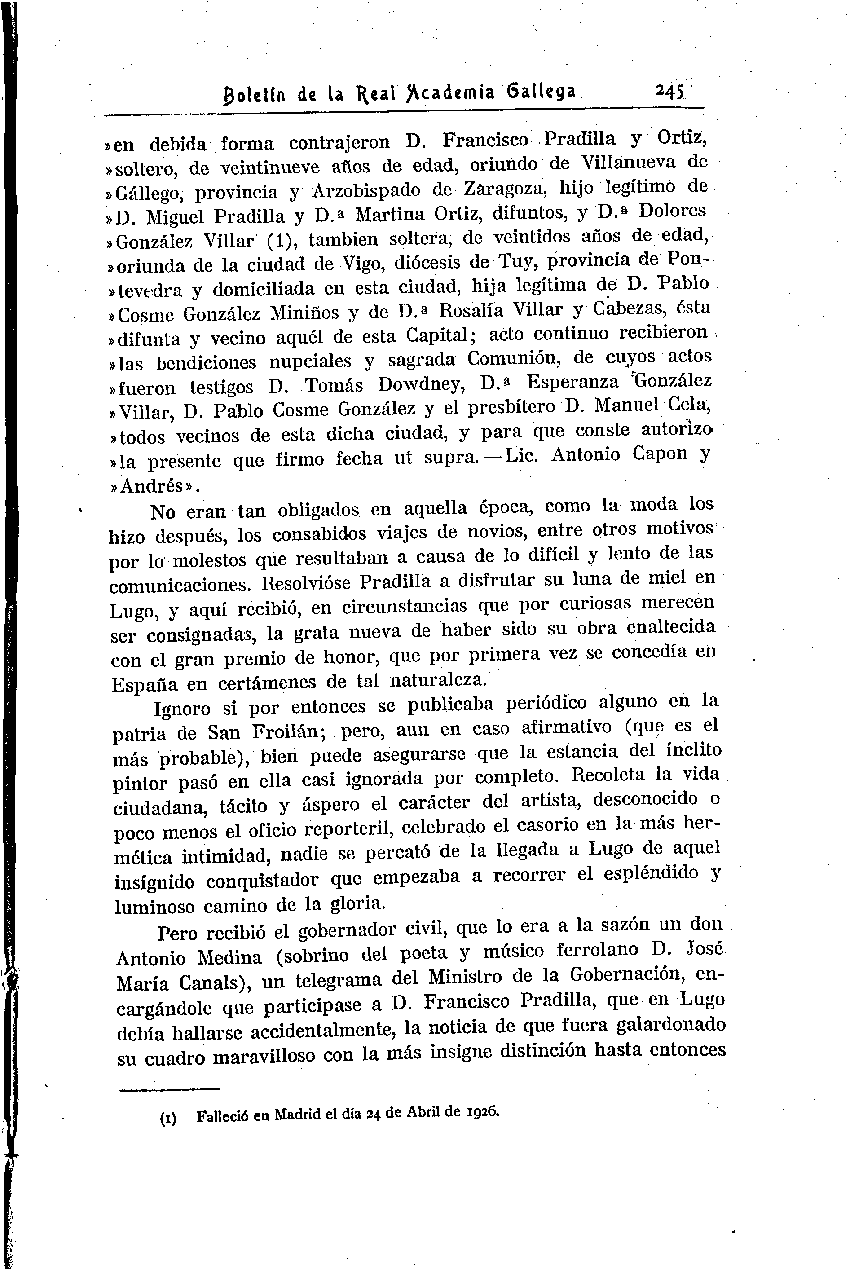 Boletín de la Real Academia Gallega 245

»en debida forma contrajeron D. Francisco Pradilla y Ortiz, »soltero, de veintinueve años de edad, oriundo de Villanueva de »Gállego, provincia y Arzobispado de Zaragoza, hijo legítimo de »D. Miguel Pradilla y D.ª Martina Ortiz, difuntos, y D.ª Dolores »González Villar (1), tambien soltera, de veintidos años de edad, »oriunda de la ciudad de Vigo, diócesis de Tuy, provincia de Pon»tevedra y domiciliada en esta ciudad, hija legítima de D. Pablo »Cosme González Miniños y de D.ª Rosalía Villar y Cabezas, ésta »difunta y vecino aquél de esta Capital; acto continuo recibieron »las bendiciones nupciales y sagrada Comunión, de cuyos actos »fueron testigos D. Tomás Dowdney, D.ª Esperanza González »Villar, D. Pablo Cosme González y el presbítero D. Manuel Cela, »todos vecinos de esta dicha ciudad, y para que conste autorizo »la presente que firmo fecha ut supra.—Lic. Antonio Capon y »Andrés».

No eran tan obligados en aquella época, como la moda los hizo después, los consabidos viajes de novios, entre otros motivos por lo molestos que resultaban a causa de lo difícil y lento de las comunicaciones. Resolvióse Pradilla a disfrutar su luna de miel en Lugo, y aquí recibió, en circunstancias que por curiosas merecen ser consignadas, la grata nueva de haber sido su obra enaltecida con el gran premio de honor, que por primera vez se concedía en España en certámenes de tal naturaleza.

Ignoro si por entonces se publicaba periódico alguno en la patria de San Froilán; pero, aun en caso afirmativo (que es el más probable), bien puede asegurarse que la estancia del ínclito pintor pasó en ella casi ignorada por completo. Recoleta la vida ciudadana, tácito y áspero el carácter del artista, desconocido o poco menos el oficio reporteril, celebrado el casorio en la más hermética intimidad, nadie se percató de la llegada a Lugo de aquel insígnido conquistador que empezaba a recorrer el espléndido y luminoso camino de la gloria.

Pero recibió el gobernador civil, que lo era a la sazón un don Antonio Medina (sobrino del poeta y músico ferrolano D. José María Canals), un telegrama del Ministro de la Gobernación, encargándole que participase a D. Francisco Pradilla, que en Lugo debía hallarse accidentalmente, la noticia de que fuera galardonado su cuadro maravilloso con la más insigne distinción hasta entonces

(1) Falleció en Madrid el día 24 de Abril de 1926.